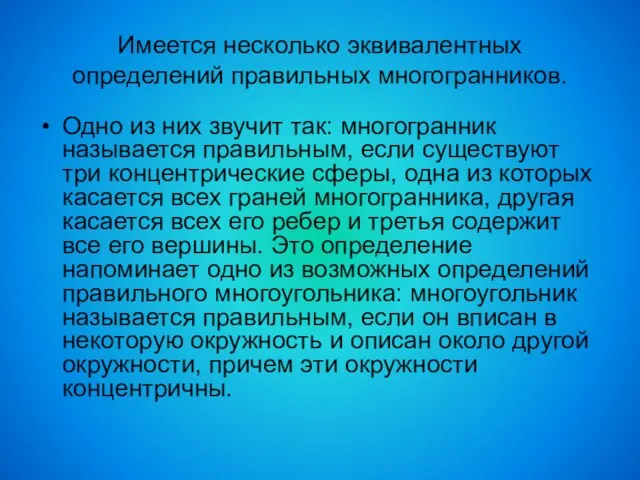 Имеется несколько эквивалентных определений правильных многогранников.

• Одно из них звучит так: многогранник называется правильным, если существуют три концентрические сферы, одна из которых касается всех граней многогранника, другая касается всех его ребер и третья содержит все его вершины. Это определение напоминает одно из возможных определений правильного многоугольника: многоугольник называется правильным, если он вписан в некоторую окружность и описан около другой окружности, причем эти окружности концентричны.